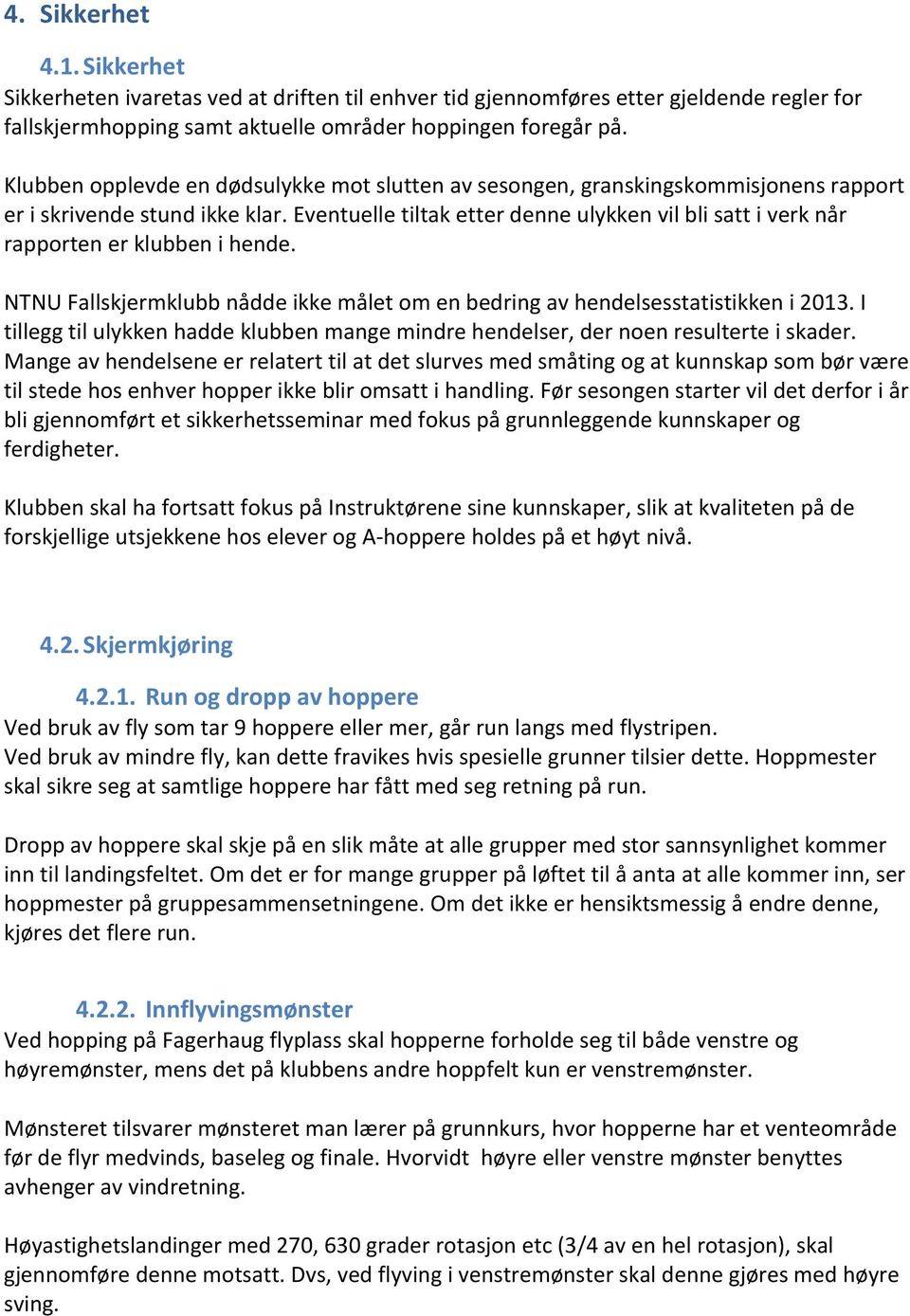 4. Sikkerhet

4.1. Sikkerhet

Sikkerheten ivaretas ved at driften til enhver tid gjennomføres etter gjeldende regler for fallskjermhopping samt aktuelle områder hoppingen foregår på.

Klubben opplevde en dødsulykke mot slutten av sesongen, granskingskommisjonens rapport er i skrivende stund ikke klar. Eventuelle tiltak etter denne ulykken vil bli satt i verk når rapporten er klubben i hende.

NTNU Fallskjermklubb nådde ikke målet om en bedring av hendelsesstatistikken i 2013. I tillegg til ulykken hadde klubben mange mindre hendelser, der noen resulterte i skader. Mange av hendelsene er relatert til at det slurves med småting og at kunnskap som bør være til stede hos enhver hopper ikke blir omsatt i handling. Før sesongen starter vil det derfor i år bli gjennomført et sikkerhetsseminar med fokus på grunnleggende kunnskaper og ferdigheter.

Klubben skal ha fortsatt fokus på Instruktørene sine kunnskaper, slik at kvaliteten på de forskjellige utsjekkene hos elever og A-hoppere holdes på et høyt nivå.

4.2. Skjermkjøring

4.2.1. Run og dropp av hoppere

Ved bruk av fly som tar 9 hoppere eller mer, går run langs med flystripen.
Ved bruk av mindre fly, kan dette fravikes hvis spesielle grunner tilsier dette. Hoppmester skal sikre seg at samtlige hoppere har fått med seg retning på run.

Dropp av hoppere skal skje på en slik måte at alle grupper med stor sannsynlighet kommer inn til landingsfeltet. Om det er for mange grupper på løftet til å anta at alle kommer inn, ser hoppmester på gruppesammensetningene. Om det ikke er hensiktsmessig å endre denne, kjøres det flere run.

4.2.2. Innflyvingsmønster

Ved hopping på Fagerhaug flyplass skal hopperne forholde seg til både venstre og høyremønster, mens det på klubbens andre hoppfelt kun er venstremønster.

Mønsteret tilsvarer mønsteret man lærer på grunnkurs, hvor hopperne har et venteområde før de flyr medvinds, baseleg og finale. Hvorvidt høyre eller venstre mønster benyttes avhenger av vindretning.

Høyastighetslandinger med 270, 630 grader rotasjon etc (3/4 av en hel rotasjon), skal gjennomføre denne motsatt. Dvs, ved flyving i venstremønster skal denne gjøres med høyre sving.